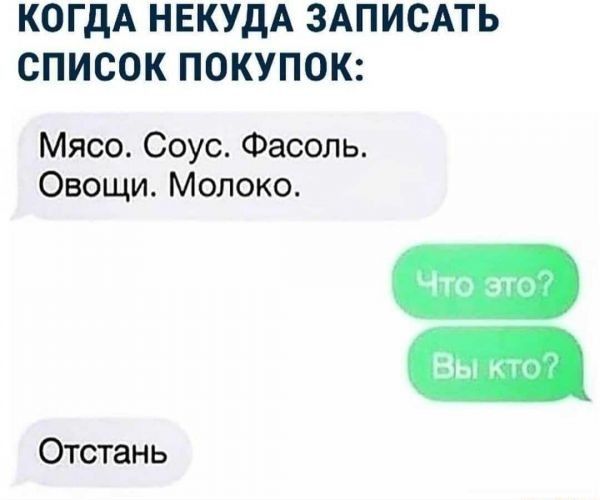 КОГДА НЕКУДА ЗАПИСАТЬ СПИСОК ПОКУПОК:

Мясо. Соус. Фасоль. Овощи. Молоко.

Что это?

Вы кто?

Отстань